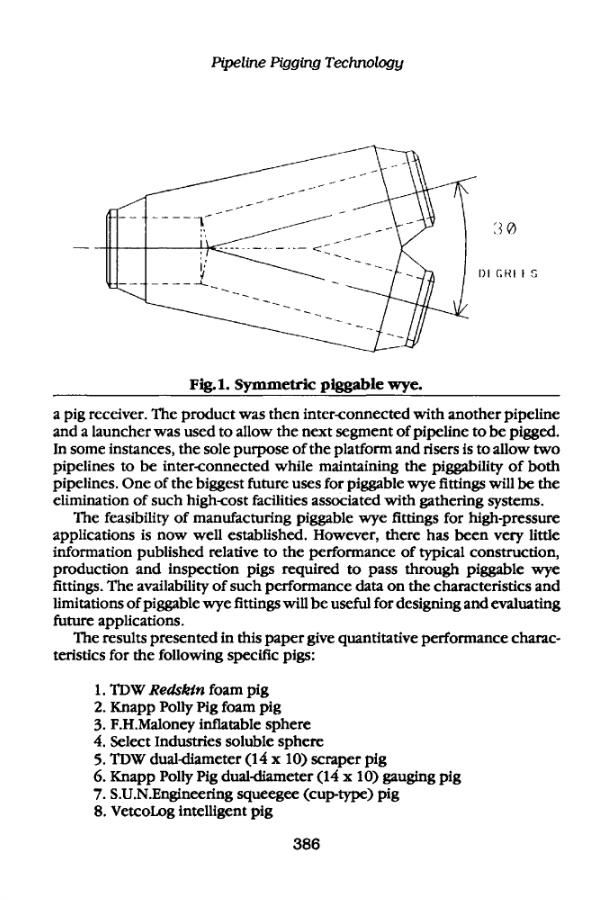 Pipeline Pigging Technology

30

DEGREES

Fig.1. Symmetric piggable wye.

a pig receiver. The product was then inter-connected with another pipeline and a launcher was used to allow the next segment of pipeline to be pigged. In some instances, the sole purpose of the platform and risers is to allow two pipelines to be inter-connected while maintaining the piggability of both pipelines. One of the biggest future uses for piggable wye fittings will be the elimination of such high-cost facilities associated with gathering systems.

The feasibility of manufacturing piggable wye fittings for high-pressure applications is now well established. However, there has been very little information published relative to the performance of typical construction, production and inspection pigs required to pass through piggable wye fittings. The availability of such performance data on the characteristics and limitations of piggable wye fittings will be useful for designing and evaluating future applications.

The results presented in this paper give quantitative performance characteristics for the following specific pigs:

1. TDW Redskin foam pig
2. Knapp Polly Pig foam pig
3. F.H.Maloney inflatable sphere
4. Select Industries soluble sphere
5. TDW dual-diameter (14 x 10) scraper pig
6. Knapp Polly Pig dual-diameter (14 x 10) gauging pig
7. S.U.N.Engineering squeegee (cup-type) pig
8. VetcoLog intelligent pig

386